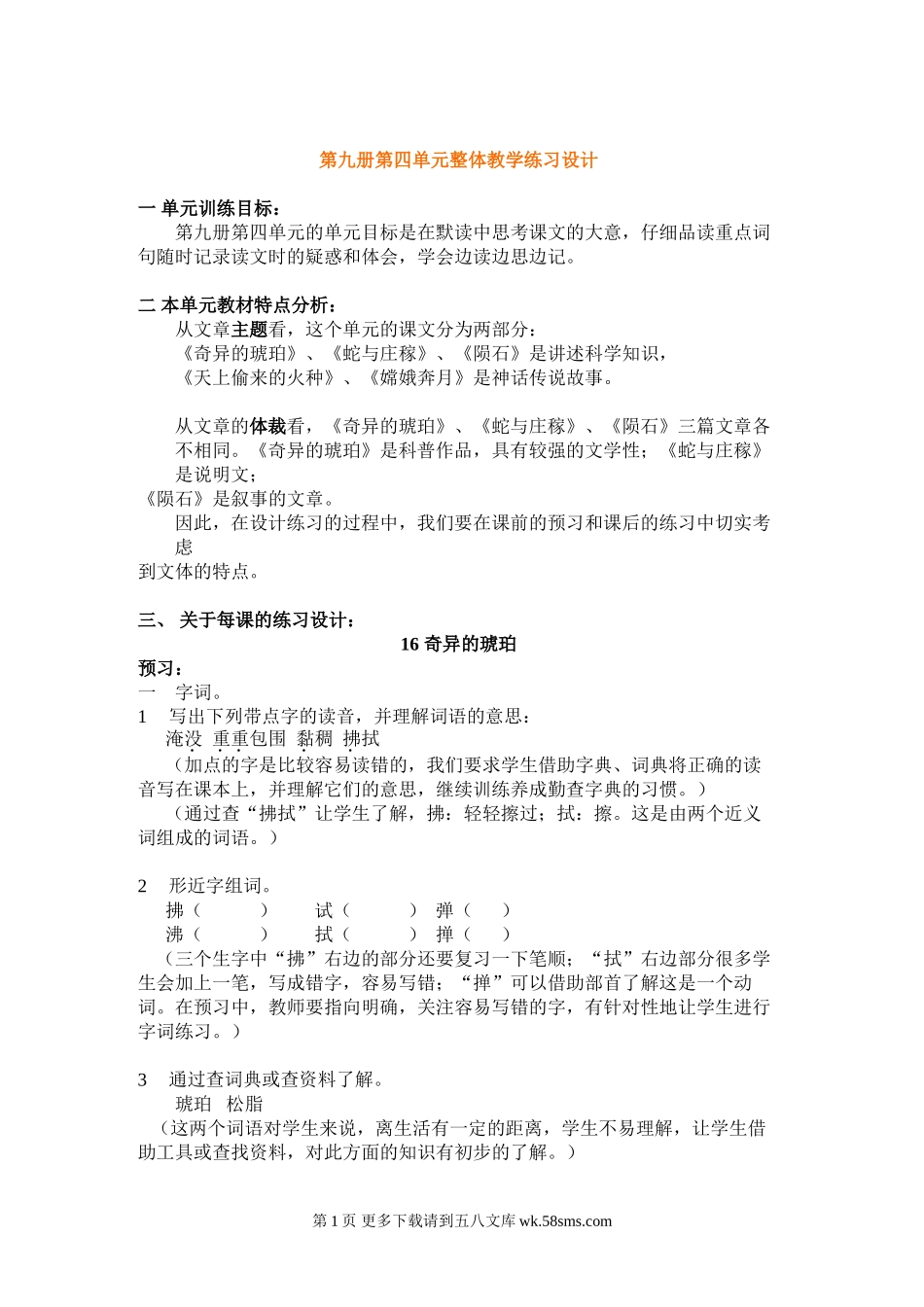 第九册第四单元整体教学练习设计

一 单元训练目标：

第九册第四单元的单元目标是在默读中思考课文的大意，仔细品读重点词句随时记录读文时的疑惑和体会，学会边读边思边记。

二 本单元教材特点分析：

从文章主题看，这个单元的课文分为两部分：

《奇异的琥珀》、《蛇与庄稼》、《陨石》是讲述科学知识，

《天上偷来的火种》、《嫦娥奔月》是神话传说故事。

从文章的体裁看，《奇异的琥珀》、《蛇与庄稼》、《陨石》三篇文章各不相同。《奇异的琥珀》是科普作品，具有较强的文学性；《蛇与庄稼》是说明文；

《陨石》是叙事的文章。

因此，在设计练习的过程中，我们要在课前的预习和课后的练习中切实考虑

到文体的特点。

三、 关于每课的练习设计：

16 奇异的琥珀

预习：

一 字词。

1 写出下列带点字的读音，并理解词语的意思：

淹没 重重包围 黏稠 拂拭

（加点的字是比较容易读错的，我们要求学生借助字典、词典将正确的读音写在课本上，并理解它们的意思，继续训练养成勤查字典的习惯。）

（通过查“拂拭”让学生了解，拂：轻轻擦过；拭：擦。这是由两个近义词组成的词语。）

2 形近字组词。

拂（ ） 试（ ） 弹（ ）

沸（ ） 拭（ ） 掸（ ）

（三个生字中“拂”右边的部分还要复习一下笔顺；“拭”右边部分很多学生会加上一笔，写成错字，容易写错；“掸”可以借助部首了解这是一个动词。在预习中，教师要指向明确，关注容易写错的字，有针对性地让学生进行字词练习。）

3 通过查词典或查资料了解。

琥珀 松脂

（这两个词语对学生来说，离生活有一定的距离，学生不易理解，让学生借助工具或查找资料，对此方面的知识有初步的了解。）

第 1 页 更多下载请到五八文库 wk.58sms.com